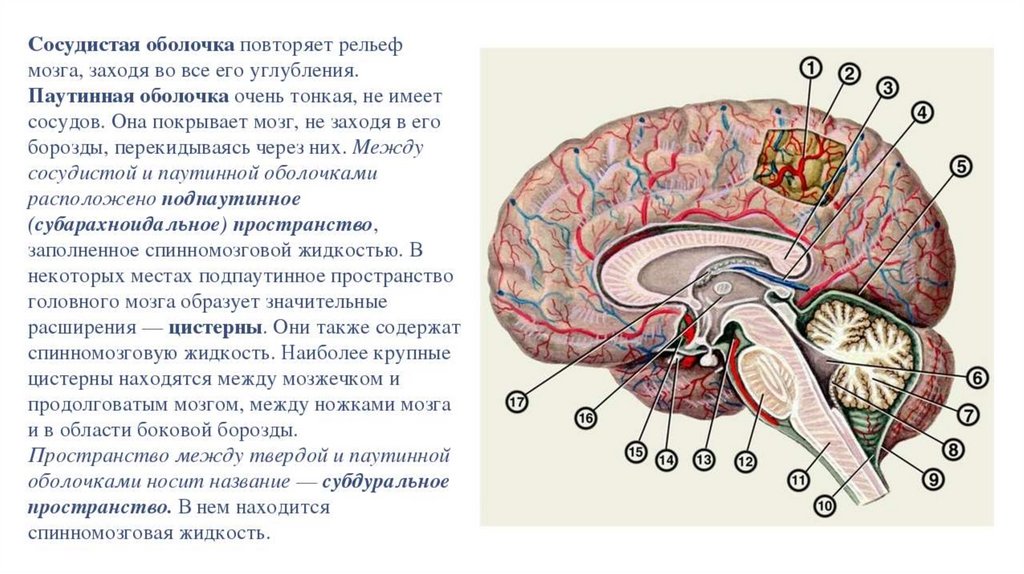 Сосудистая оболочка повторяет рельеф мозга, заходя во все его углубления. Паутинная оболочка очень тонкая, не имеет сосудов. Она покрывает мозг, не заходя в его борозды, перекидываясь через них. Между сосудистой и паутинной оболочками расположено подпаутинное (субарахноидальное) пространство, заполненное спинномозговой жидкостью. В некоторых местах подпаутинное пространство головного мозга образует значительные расширения — цистерны. Они также содержат спинномозговую жидкость. Наиболее крупные цистерны находятся между мозжечком и продолговатым мозгом, между ножками мозга и в области боковой борозды. Пространство между твердой и паутинной оболочками носит название — субдуральное пространство. В нем находится спинномозговая жидкость.

1
2
3
4
5
6
7
8
9
10
11
12
13
14
15
16
17